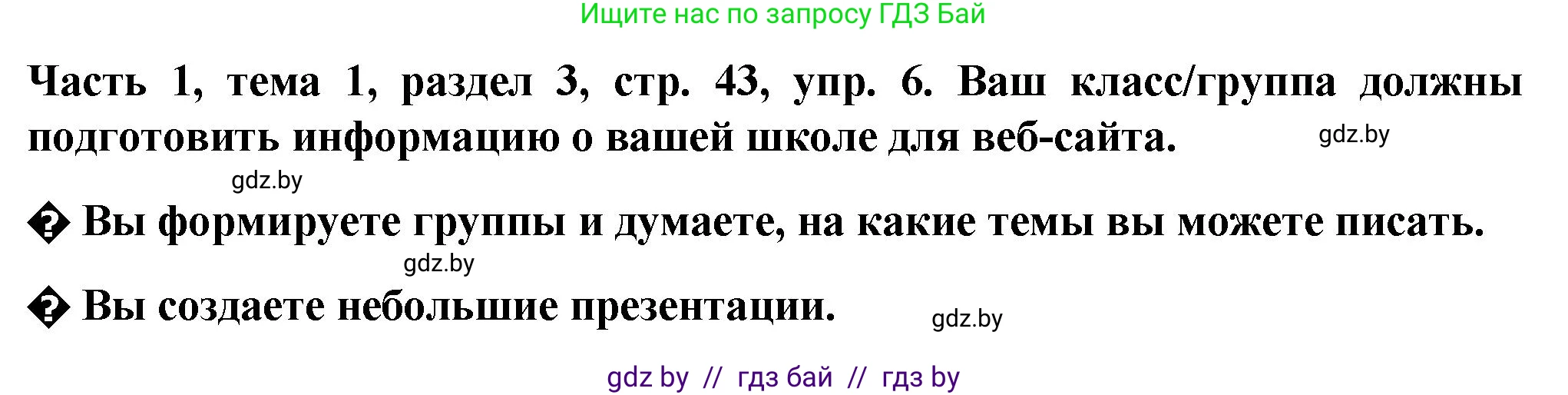 Ищите нас по запросу ГДЗ Бай

Часть 1, тема 1, раздел 3, стр. 43, упр. 6. Ваш класс/группа должны подготовить информацию о вашей школе для веб-сайта. gdz.by

gdz.by

� Вы формируете группы и думаете, на какие темы вы можете писать.

gdz.by

� Вы создаете небольшие презентации. gdz.by

gdz by // гдз бай // гдз by